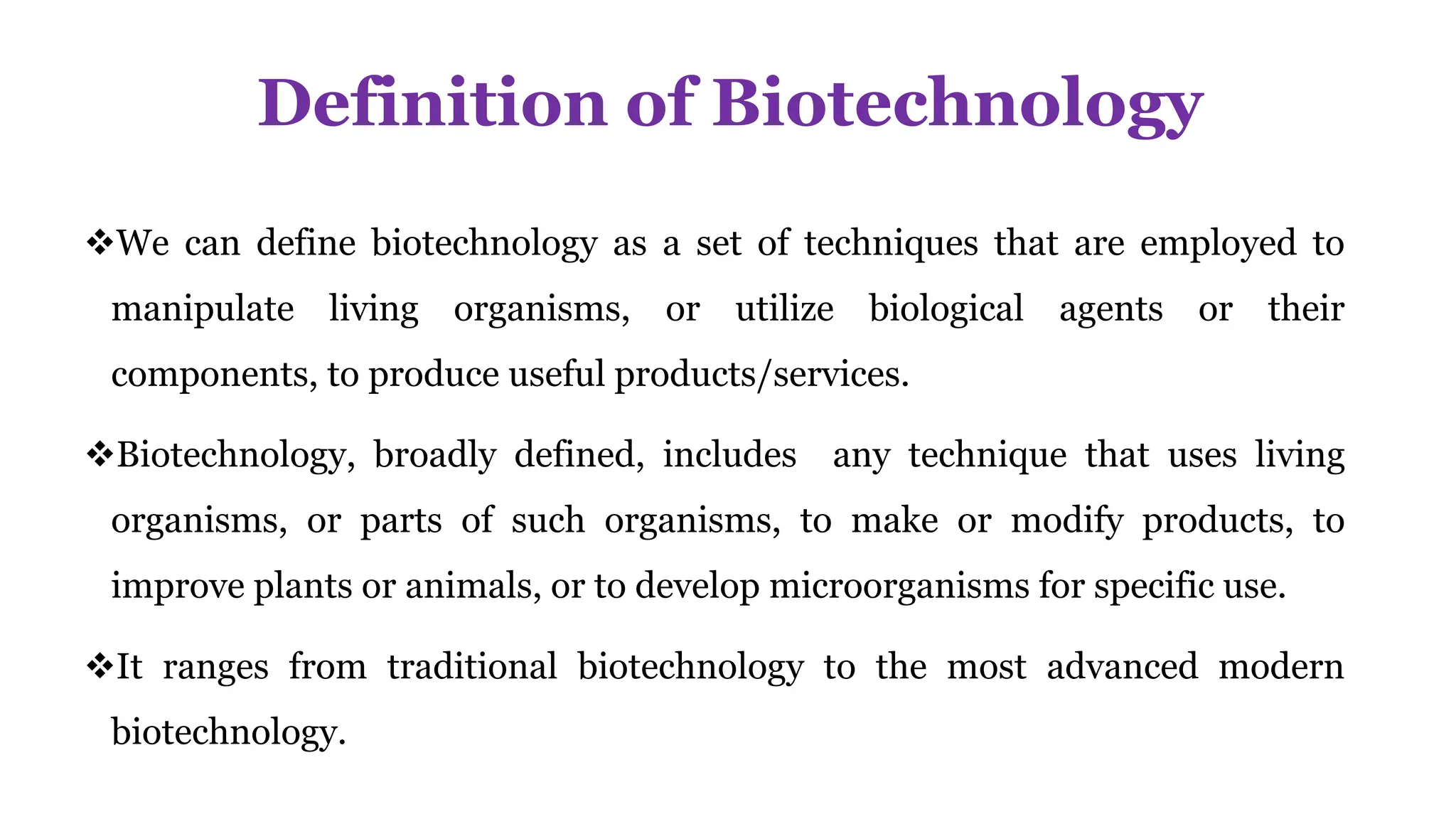 Definition of Biotechnology

❖We can define biotechnology as a set of techniques that are employed to manipulate living organisms, or utilize biological agents or their components, to produce useful products/services.

❖Biotechnology, broadly defined, includes any technique that uses living organisms, or parts of such organisms, to make or modify products, to improve plants or animals, or to develop microorganisms for specific use.

❖It ranges from traditional biotechnology to the most advanced modern biotechnology.